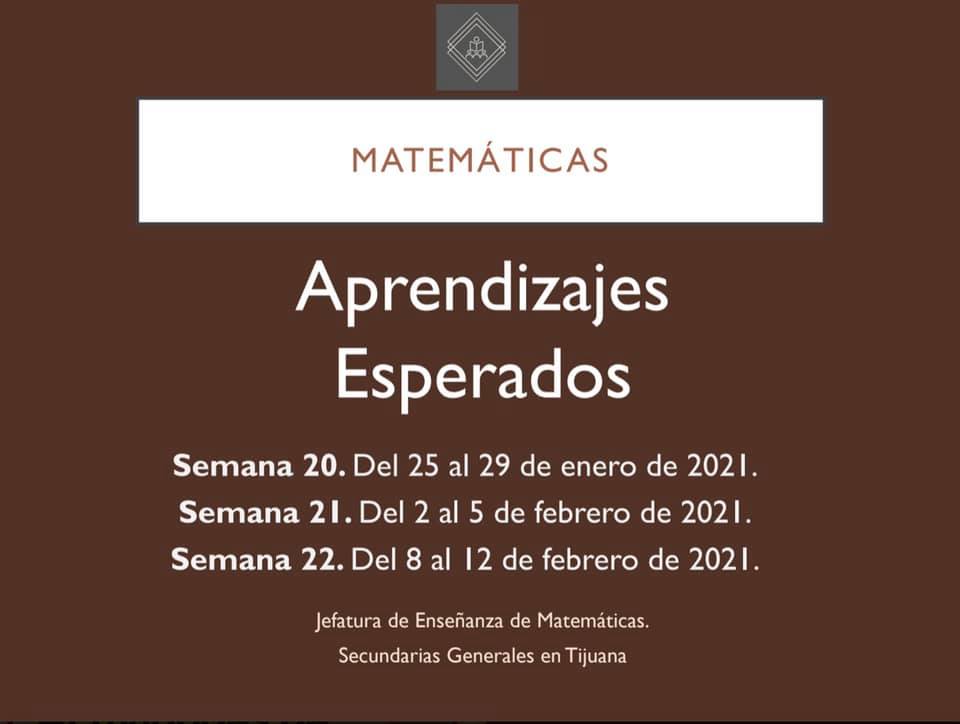 MATEMÁTICAS

Aprendizajes Esperados

Semana 20. Del 25 al 29 de enero de 2021.
Semana 21. Del 2 al 5 de febrero de 2021.
Semana 22. Del 8 al 12 de febrero de 2021.

Jefatura de Enseñanza de Matemáticas.
Secundarias Generales en Tijuana